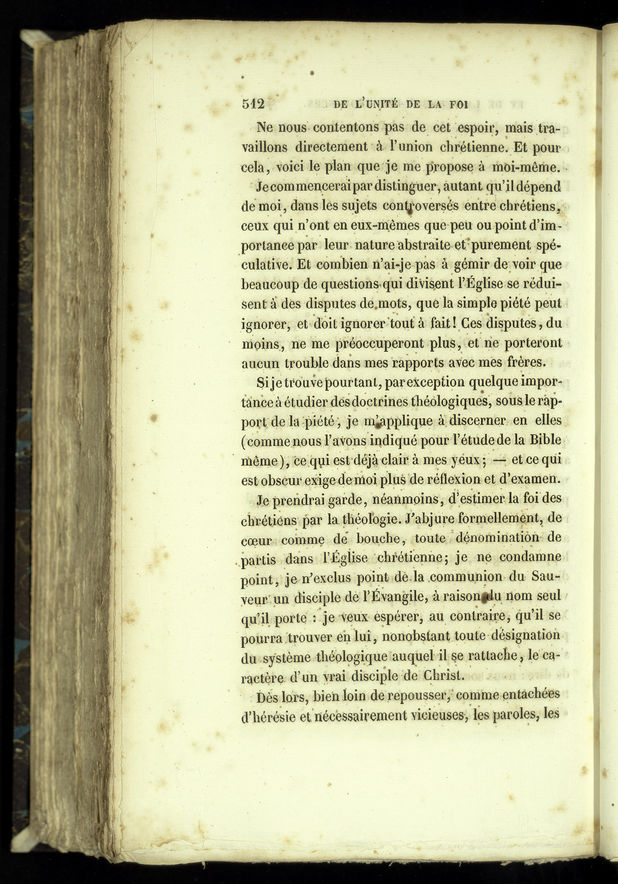 512 DE L'UNITÉ DE LA FOI

Ne nous contentons pas de cet espoir, mais travaillons directement à l'union chrétienne. Et pour cela, voici le plan que je me propose à moi-même.

Je commencerai par distinguer, autant qu'il dépend de moi, dans les sujets controversés entre chrétiens, ceux qui n'ont en eux-mêmes que peu ou point d'importance par leur nature abstraite et purement spéculative. Et combien n'ai-je pas à gémir de voir que beaucoup de questions qui divisent l'Église se réduisent à des disputes de mots, que la simple piété peut ignorer, et doit ignorer tout à fait! Ces disputes, du moins, ne me préoccuperont plus, et ne porteront aucun trouble dans mes rapports avec mes frères.

Si je trouve pourtant, par exception quelque importance à étudier des doctrines théologiques, sous le rapport de la piété, je m'applique à discerner en elles (comme nous l'avons indiqué pour l'étude de la Bible même), ce qui est déjà clair à mes yeux; — et ce qui est obscur exige de moi plus de réflexion et d'examen.

Je prendrai garde, néanmoins, d'estimer la foi des chrétiens par la théologie. J'abjure formellement, de cœur comme de bouche, toute dénomination de partis dans l'Église chrétienne; je ne condamne point, je n'exclus point de la communion du Sauveur un disciple de l'Évangile, à raison du nom seul qu'il porte : je veux espérer, au contraire, qu'il se pourra trouver en lui, nonobstant toute désignation du système théologique auquel il se rattache, le caractère d'un vrai disciple de Christ.

Dès lors, bien loin de repousser, comme entachées d'hérésie et nécessairement vicieuses, les paroles, les